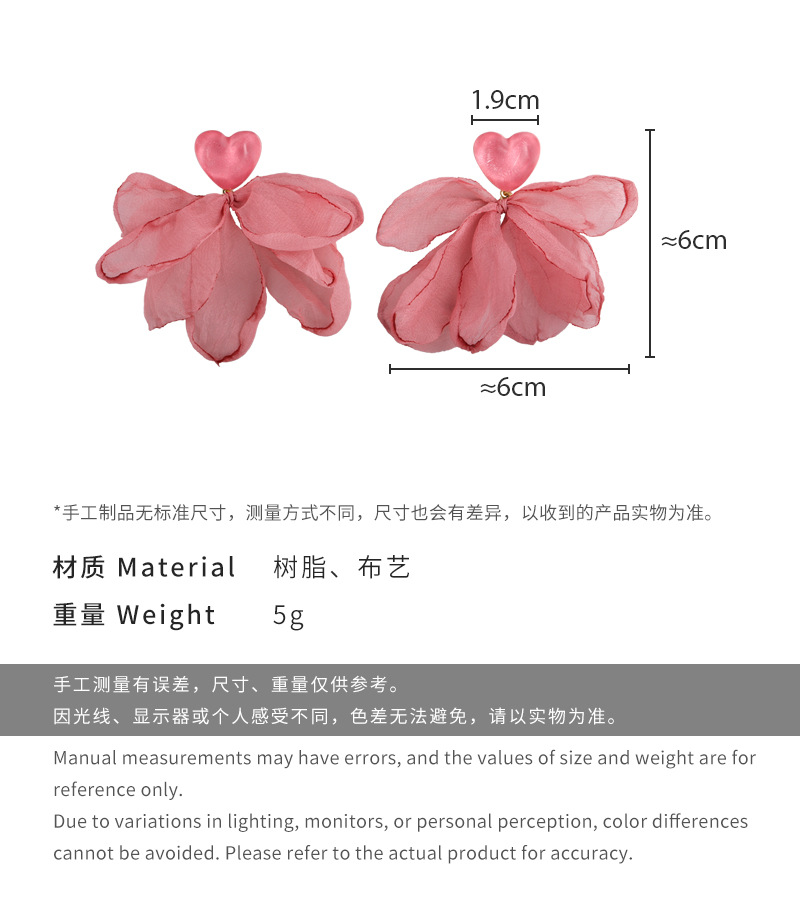 1.9cm

≈6cm

≈6cm

*手工制品无标准尺寸，测量方式不同，尺寸也会有差异，以收到的产品实物为准。

材质 Material 树脂、布艺

重量 Weight 5g

手工测量有误差，尺寸、重量仅供参考。
因光线、显示器或个人感受不同，色差无法避免，请以实物为准。

Manual measurements may have errors, and the values of size and weight are for reference only.
Due to variations in lighting, monitors, or personal perception, color differences cannot be avoided. Please refer to the actual product for accuracy.